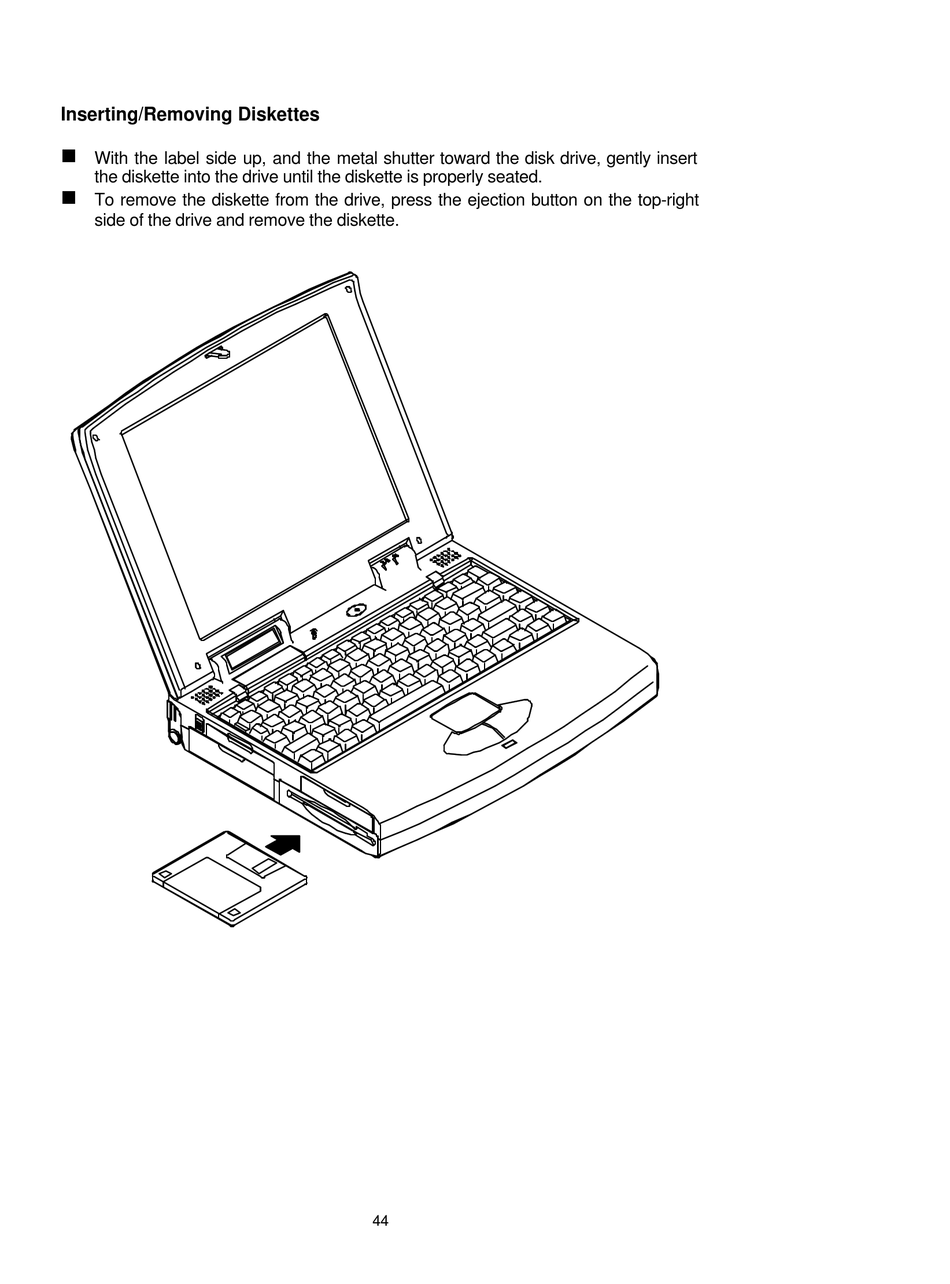 Inserting/Removing Diskettes

■ With the label side up, and the metal shutter toward the disk drive, gently insert the diskette into the drive until the diskette is properly seated.

■ To remove the diskette from the drive, press the ejection button on the top-right side of the drive and remove the diskette.

44